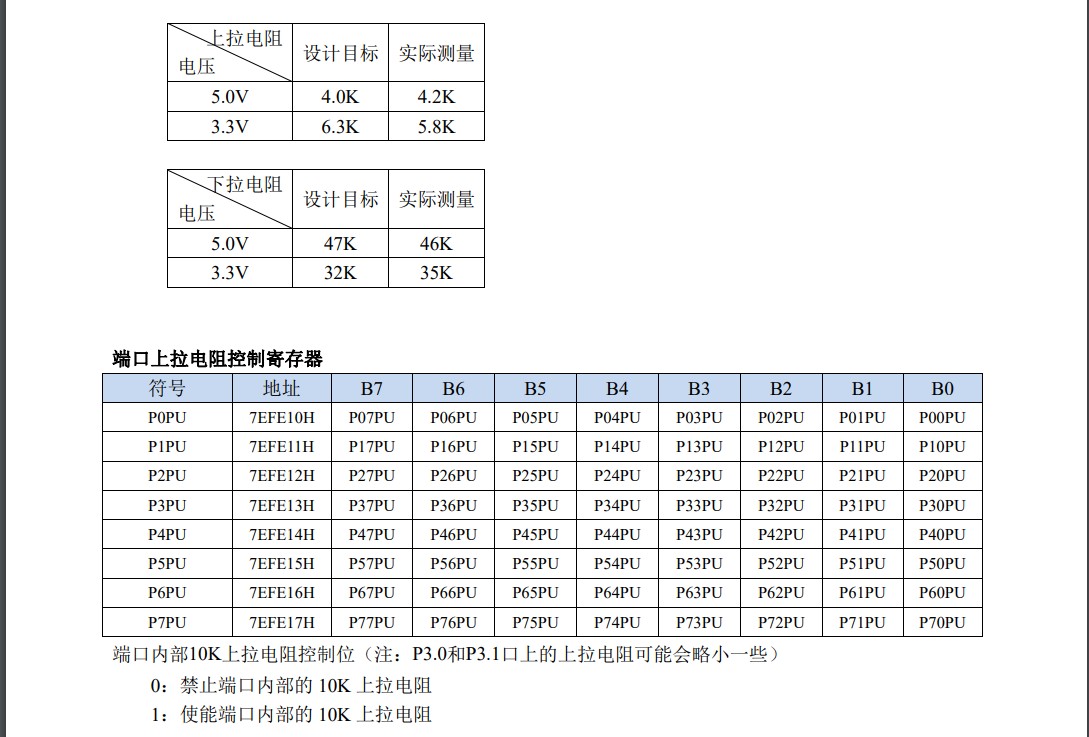 | 上拉电阻 电压 | 设计目标 | 实际测量 |
|---|---|---|
| 5.0V | 4.0K | 4.2K |
| 3.3V | 6.3K | 5.8K |

| 下拉电阻 电压 | 设计目标 | 实际测量 |
|---|---|---|
| 5.0V | 47K | 46K |
| 3.3V | 32K | 35K |

端口上拉电阻控制寄存器

| 符号 | 地址 | B7 | B6 | B5 | B4 | B3 | B2 | B1 | B0 |
|---|---|---|---|---|---|---|---|---|---|
| P0PU | 7EFE10H | P07PU | P06PU | P05PU | P04PU | P03PU | P02PU | P01PU | P00PU |
| P1PU | 7EFE11H | P17PU | P16PU | P15PU | P14PU | P13PU | P12PU | P11PU | P10PU |
| P2PU | 7EFE12H | P27PU | P26PU | P25PU | P24PU | P23PU | P22PU | P21PU | P20PU |
| P3PU | 7EFE13H | P37PU | P36PU | P35PU | P34PU | P33PU | P32PU | P31PU | P30PU |
| P4PU | 7EFE14H | P47PU | P46PU | P45PU | P44PU | P43PU | P42PU | P41PU | P40PU |
| P5PU | 7EFE15H | P57PU | P56PU | P55PU | P54PU | P53PU | P52PU | P51PU | P50PU |
| P6PU | 7EFE16H | P67PU | P66PU | P65PU | P64PU | P63PU | P62PU | P61PU | P60PU |
| P7PU | 7EFE17H | P77PU | P76PU | P75PU | P74PU | P73PU | P72PU | P71PU | P70PU |

端口内部10K上拉电阻控制位（注：P3.0和P3.1口上的上拉电阻可能会略小一些）

0：禁止端口内部的10K上拉电阻

1：使能端口内部的10K上拉电阻